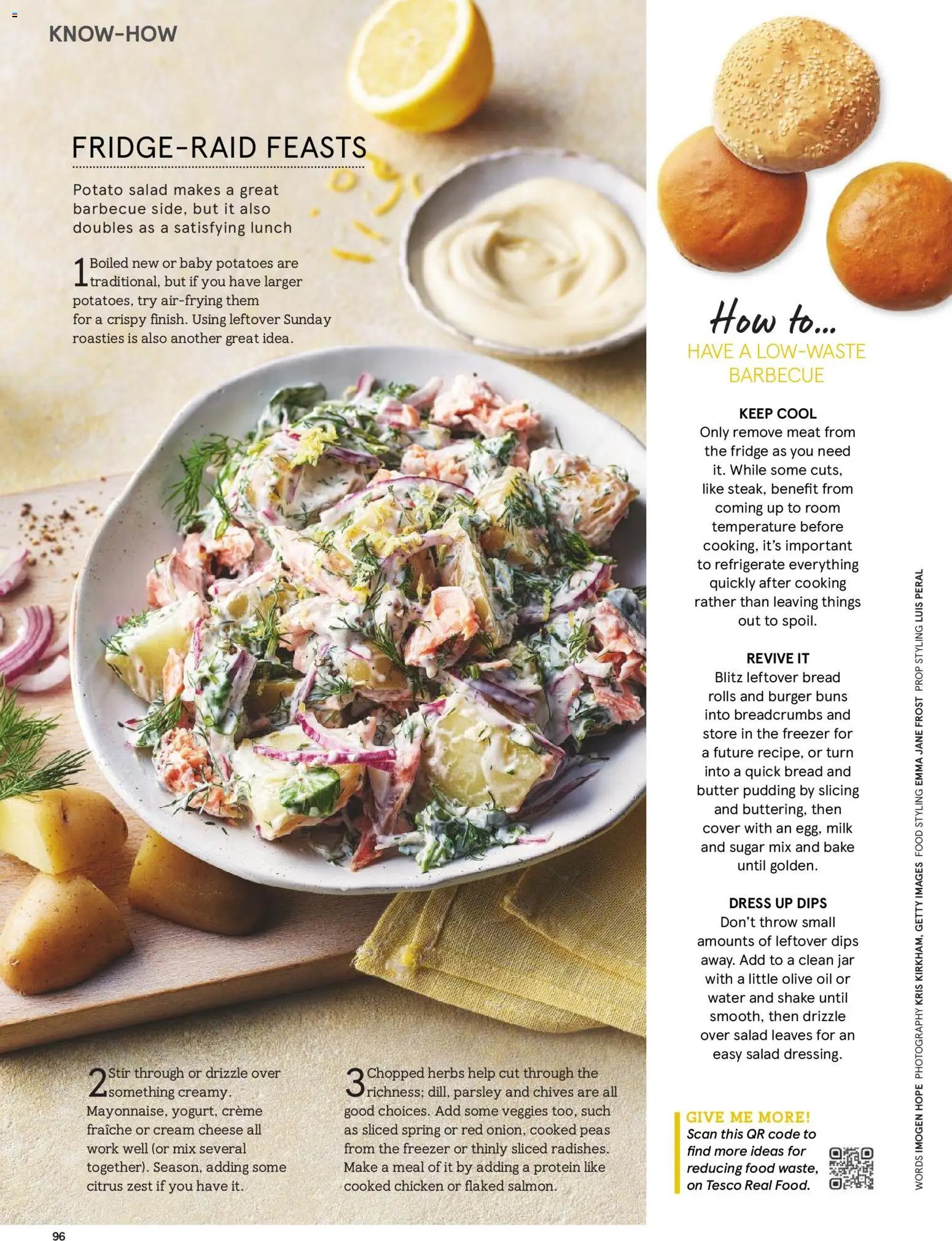 KNOW-HOW

FRIDGE-RAID FEASTS

Potato salad makes a great barbecue side, but it also doubles as a satisfying lunch

1 Boiled new or baby potatoes are traditional, but if you have larger potatoes, try air-frying them for a crispy finish. Using leftover Sunday roasties is also another great idea.

2 Stir through or drizzle over something creamy. Mayonnaise, yogurt, crème fraîche or cream cheese all work well (or mix several together). Season, adding some citrus zest if you have it.

3 Chopped herbs help cut through the richness; dill, parsley and chives are all good choices. Add some veggies too, such as sliced spring or red onion, cooked peas from the freezer or thinly sliced radishes. Make a meal of it by adding a protein like cooked chicken or flaked salmon.

How to...
HAVE A LOW-WASTE BARBECUE

KEEP COOL
Only remove meat from the fridge as you need it. While some cuts, like steak, benefit from coming up to room temperature before cooking, it's important to refrigerate everything quickly after cooking rather than leaving things out to spoil.

REVIVE IT
Blitz leftover bread rolls and burger buns into breadcrumbs and store in the freezer for a future recipe, or turn into a quick bread and butter pudding by slicing and buttering, then cover with an egg, milk and sugar mix and bake until golden.

DRESS UP DIPS
Don't throw small amounts of leftover dips away. Add to a clean jar with a little olive oil or water and shake until smooth, then drizzle over salad leaves for an easy salad dressing.

GIVE ME MORE!
Scan this QR code to find more ideas for reducing food waste, on Tesco Real Food.

WORDS IMOGEN HOPE PHOTOGRAPHY KRIS KIRKHAM, GETTY IMAGES FOOD STYLING EMMA JANE FROST PROP STYLING LUIS PERAL

96